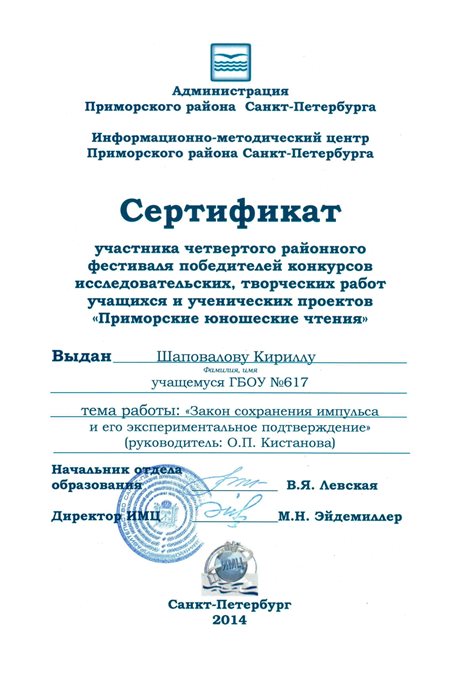 Администрация
Приморского района Санкт-Петербурга

Информационно-методический центр
Приморского района Санкт-Петербурга

Сертификат

участника четвертого районного фестиваля победителей конкурсов исследовательских, творческих работ учащихся и ученических проектов «Приморские юношеские чтения»

Выдан Шаповалову Кириллу
Фамилия, имя
учащемуся ГБОУ №617

тема работы: «Закон сохранения импульса и его экспериментальное подтверждение»
(руководитель: О.П. Кистанова)

Начальник отдела образования В.Я. Левская

Директор ИМЦ М.Н. Эйдемиллер

ИМЦ

Санкт-Петербург
2014